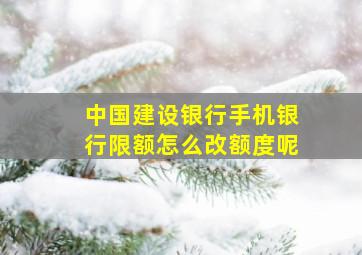 中国建设银行手机银行限额怎么改额度呢